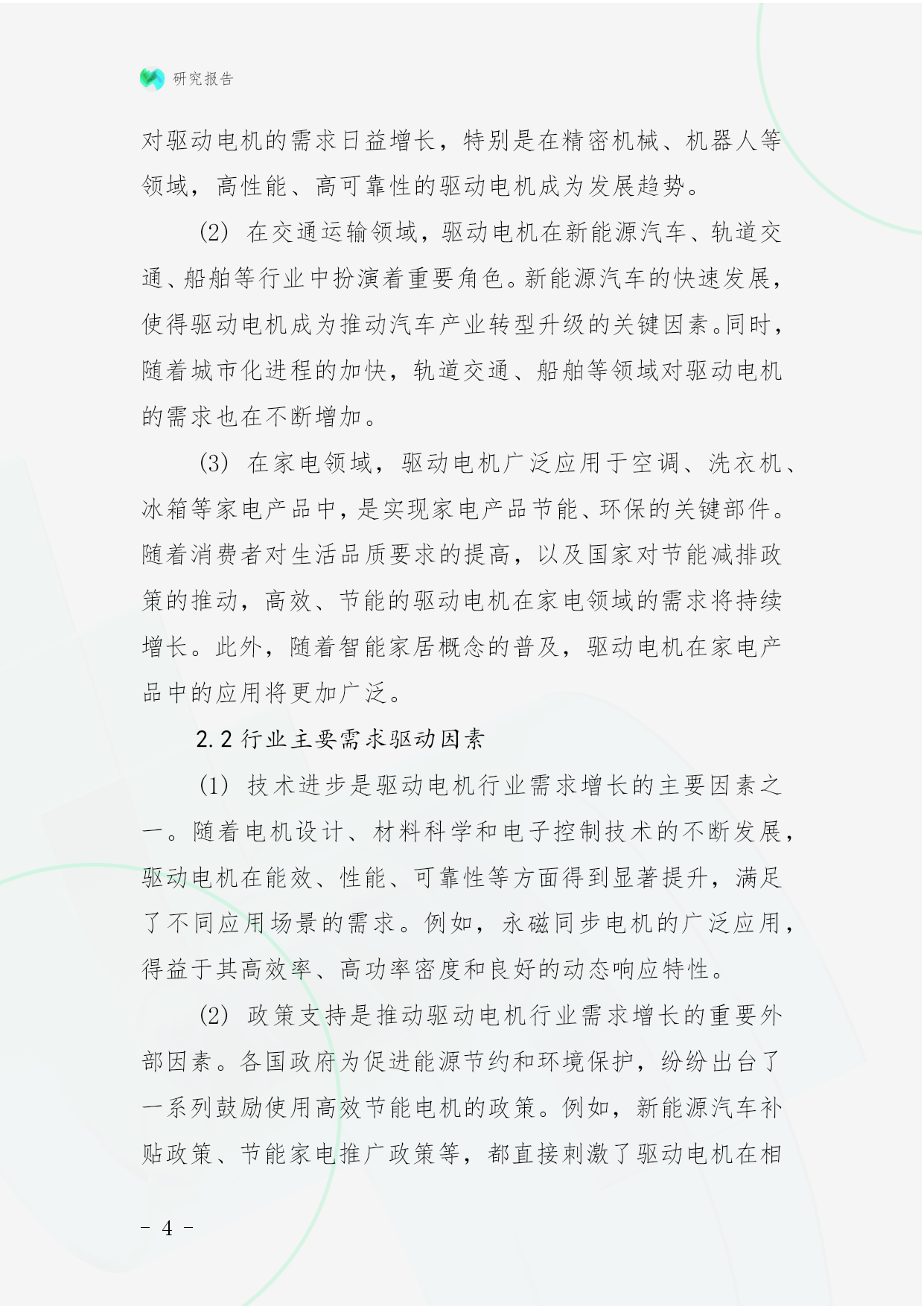 研究报告

对驱动电机的需求日益增长，特别是在精密机械、机器人等领域，高性能、高可靠性的驱动电机成为发展趋势。

(2) 在交通运输领域，驱动电机在新能源汽车、轨道交通、船舶等行业中扮演着重要角色。新能源汽车的快速发展，使得驱动电机成为推动汽车产业转型升级的关键因素。同时，随着城市化进程的加快，轨道交通、船舶等领域对驱动电机的需求也在不断增加。

(3) 在家电领域，驱动电机广泛应用于空调、洗衣机、冰箱等家电产品中，是实现家电产品节能、环保的关键部件。随着消费者对生活品质要求的提高，以及国家对节能减排政策的推动，高效、节能的驱动电机在家电领域的需求将持续增长。此外，随着智能家居概念的普及，驱动电机在家电产品中的应用将更加广泛。

2.2 行业主要需求驱动因素

(1) 技术进步是驱动电机行业需求增长的主要因素之一。随着电机设计、材料科学和电子控制技术的不断发展，驱动电机在能效、性能、可靠性等方面得到显著提升，满足了不同应用场景的需求。例如，永磁同步电机的广泛应用，得益于其高效率、高功率密度和良好的动态响应特性。

(2) 政策支持是推动驱动电机行业需求增长的重要外部因素。各国政府为促进能源节约和环境保护，纷纷出台了一系列鼓励使用高效节能电机的政策。例如，新能源汽车补贴政策、节能家电推广政策等，都直接刺激了驱动电机在相

- 4 -